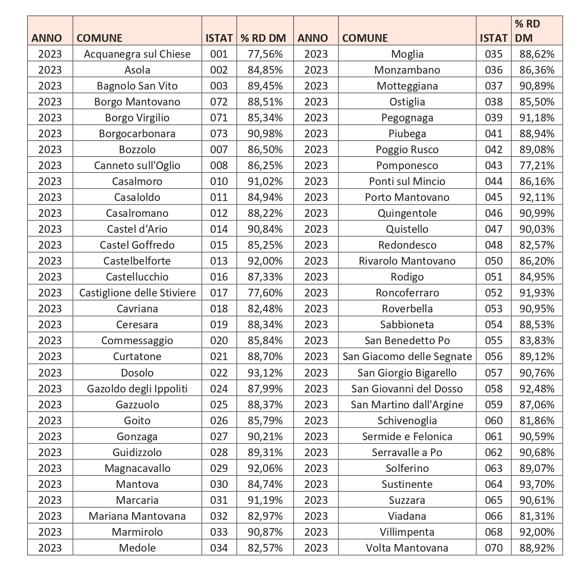 | ANNO | COMUNE | ISTAT | % RD DM | ANNO | COMUNE | ISTAT | % RD DM |
|---|---|---|---|---|---|---|---|
| 2023 | Acquanegra sul Chiese | 001 | 77,56% | 2023 | Moglia | 035 | 88,62% |
| 2023 | Asola | 002 | 84,85% | 2023 | Monzambano | 036 | 86,36% |
| 2023 | Bagnolo San Vito | 003 | 89,45% | 2023 | Motteggiana | 037 | 90,89% |
| 2023 | Borgo Mantovano | 072 | 88,51% | 2023 | Ostiglia | 038 | 85,50% |
| 2023 | Borgo Virgilio | 071 | 85,34% | 2023 | Pegognaga | 039 | 91,18% |
| 2023 | Borgocarbonara | 073 | 90,98% | 2023 | Piubega | 041 | 88,94% |
| 2023 | Bozzolo | 007 | 86,50% | 2023 | Poggio Rusco | 042 | 89,08% |
| 2023 | Canneto sull'Oglio | 008 | 86,25% | 2023 | Pomponesco | 043 | 77,21% |
| 2023 | Casalmoro | 010 | 91,02% | 2023 | Ponti sul Mincio | 044 | 86,16% |
| 2023 | Casaloldo | 011 | 84,94% | 2023 | Porto Mantovano | 045 | 92,11% |
| 2023 | Casalromano | 012 | 88,22% | 2023 | Quingentole | 046 | 90,99% |
| 2023 | Castel d'Ario | 014 | 90,84% | 2023 | Quistello | 047 | 90,03% |
| 2023 | Castel Goffredo | 015 | 85,25% | 2023 | Redondesco | 048 | 82,57% |
| 2023 | Castelbelforte | 013 | 92,00% | 2023 | Rivarolo Mantovano | 050 | 86,20% |
| 2023 | Castellucchio | 016 | 87,33% | 2023 | Rodigo | 051 | 84,95% |
| 2023 | Castiglione delle Stiviere | 017 | 77,60% | 2023 | Roncoferraro | 052 | 91,93% |
| 2023 | Cavriana | 018 | 82,48% | 2023 | Roverbella | 053 | 90,95% |
| 2023 | Ceresara | 019 | 88,34% | 2023 | Sabbioneta | 054 | 88,53% |
| 2023 | Commessaggio | 020 | 85,84% | 2023 | San Benedetto Po | 055 | 83,83% |
| 2023 | Curtatone | 021 | 88,70% | 2023 | San Giacomo delle Segnate | 056 | 89,12% |
| 2023 | Dosolo | 022 | 93,12% | 2023 | San Giorgio Bigarello | 057 | 90,76% |
| 2023 | Gazoldo degli Ippoliti | 024 | 87,99% | 2023 | San Giovanni del Dosso | 058 | 92,48% |
| 2023 | Gazzuolo | 025 | 88,37% | 2023 | San Martino dall'Argine | 059 | 87,06% |
| 2023 | Goito | 026 | 85,79% | 2023 | Schivenoglia | 060 | 81,86% |
| 2023 | Gonzaga | 027 | 90,21% | 2023 | Sermide e Felonica | 061 | 90,59% |
| 2023 | Guidizzolo | 028 | 89,31% | 2023 | Serravalle a Po | 062 | 90,68% |
| 2023 | Magnacavallo | 029 | 92,06% | 2023 | Solferino | 063 | 89,07% |
| 2023 | Mantova | 030 | 84,74% | 2023 | Sustinente | 064 | 93,70% |
| 2023 | Marcaria | 031 | 91,19% | 2023 | Suzzara | 065 | 90,61% |
| 2023 | Mariana Mantovana | 032 | 82,97% | 2023 | Viadana | 066 | 81,31% |
| 2023 | Marmirolo | 033 | 90,87% | 2023 | Villimpenta | 068 | 92,00% |
| 2023 | Medole | 034 | 82,57% | 2023 | Volta Mantovana | 070 | 88,92% |